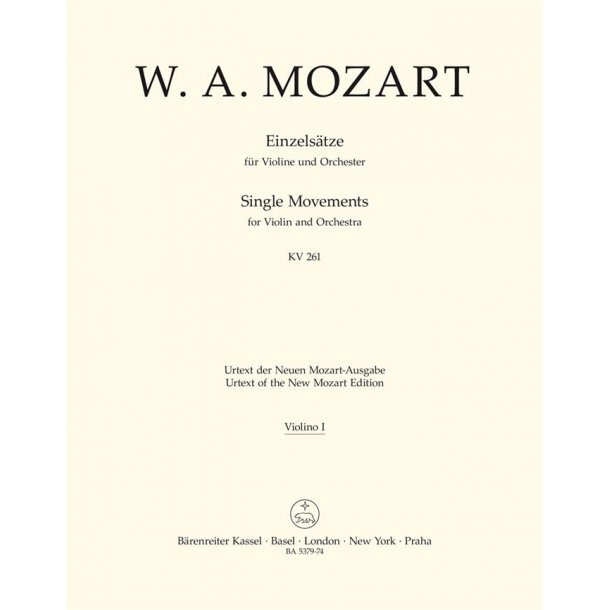 W. A. MOZART

Einzelsätze
für Violine und Orchester

Single Movements
for Violin and Orchestra

KV 261

Urtext der Neuen Mozart-Ausgabe
Urtext of the New Mozart Edition

Violino I

Bärenreiter Kassel · Basel · London · New York · Praha
BA 5379-74